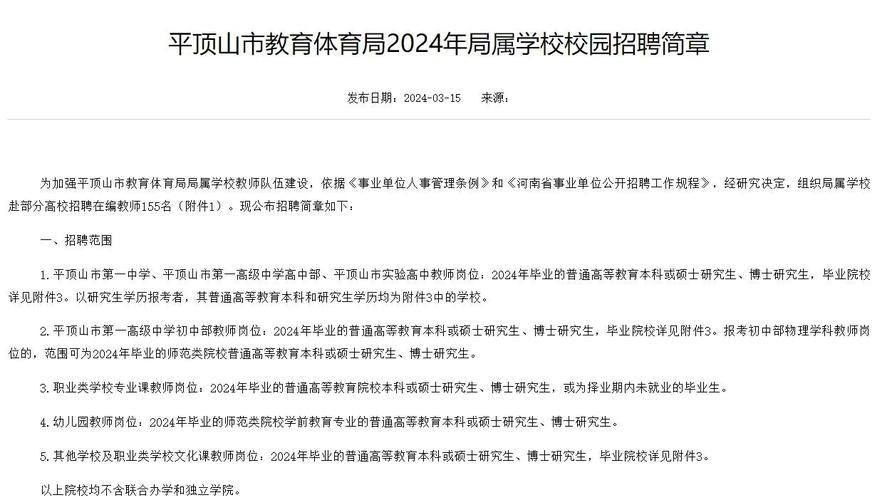 平顶山市教育体育局2024年局属学校校园招聘简章

发布日期：2024-03-15　来源：

为加强平顶山市教育体育局局属学校教师队伍建设，依据《事业单位人事管理条例》和《河南省事业单位公开招聘工作规程》，经研究决定，组织局属学校赴部分高校招聘在编教师155名（附件1）。现公布招聘简章如下：

一、招聘范围

1. 平顶山市第一中学、平顶山市第一高级中学高中部、平顶山市实验高中教师岗位：2024年毕业的普通高等教育本科或硕士研究生、博士研究生，毕业院校详见附件3。以研究生学历报考者，其普通高等教育本科和研究生学历均为附件3中的学校。

2. 平顶山市第一高级中学初中部教师岗位：2024年毕业的普通高等教育本科或硕士研究生、博士研究生，毕业院校详见附件3。报考初中部物理学科教师岗位的，范围可为2024年毕业的师范类院校普通高等教育本科或硕士研究生、博士研究生。

3. 职业类学校专业课教师岗位：2024年毕业的普通高等教育院校本科或硕士研究生、博士研究生，或为择业期内未就业的毕业生。

4. 幼儿园教师岗位：2024年毕业的师范类院校学前教育专业的普通高等教育本科或硕士研究生、博士研究生。

5. 其他学校及职业类学校文化课教师岗位：2024年毕业的普通高等教育本科或硕士研究生、博士研究生，毕业院校详见附件3。

以上院校均不含联合办学和独立学院。